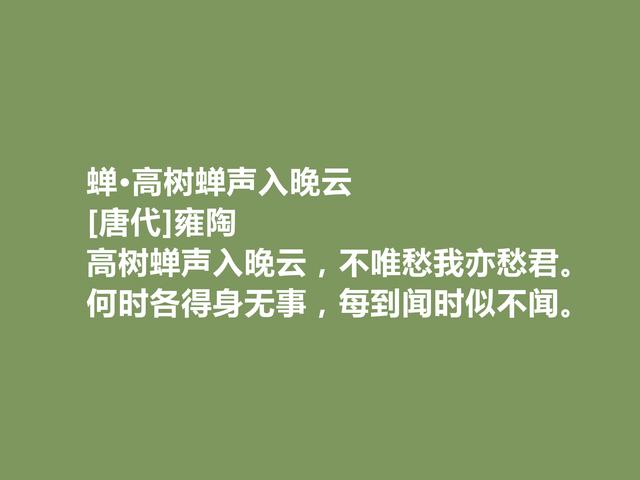 蝉·高树蝉声入晚云
[唐代]雍陶
高树蝉声入晚云，不唯愁我亦愁君。
何时各得身无事，每到闻时似不闻。